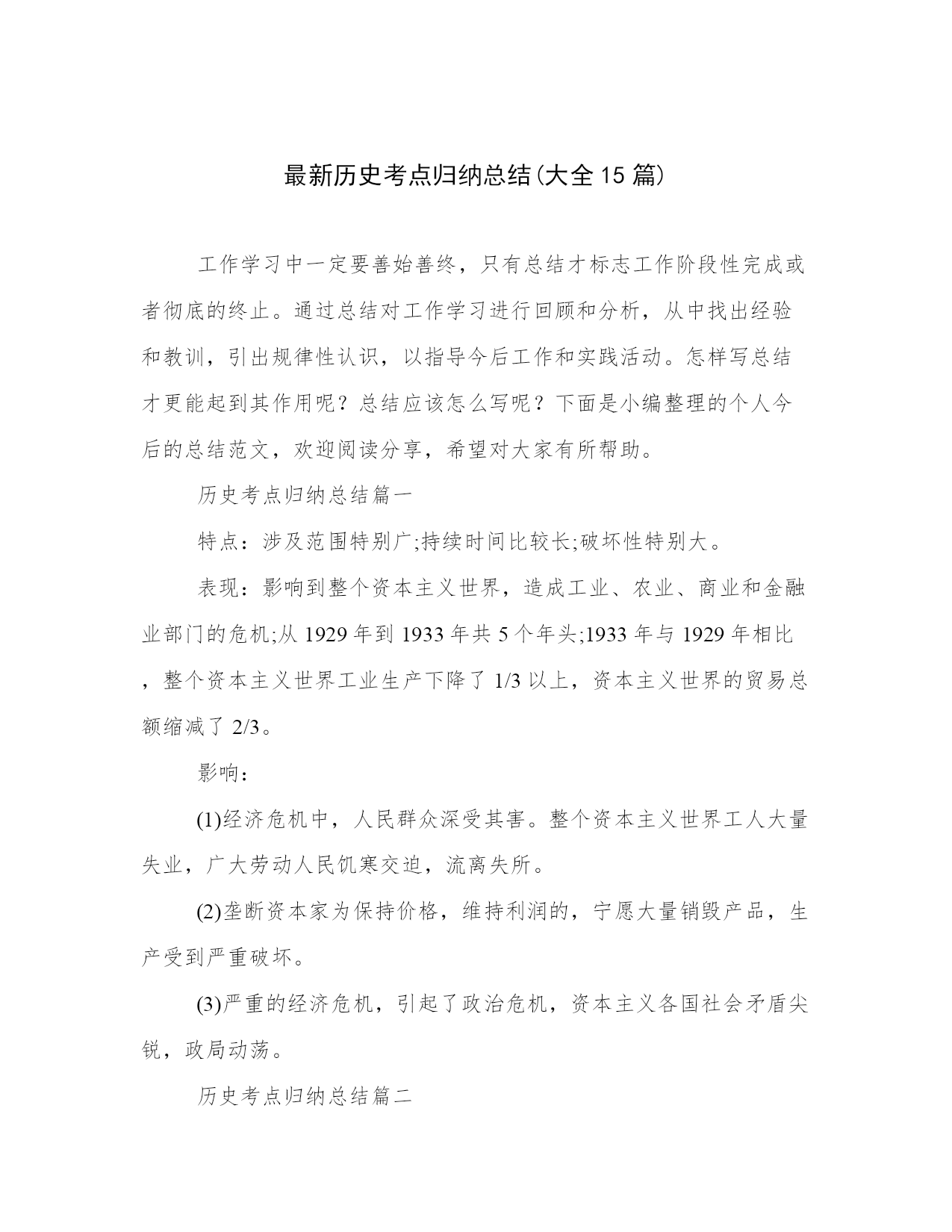 最新历史考点归纳总结(大全15篇)

工作学习中一定要善始善终，只有总结才标志工作阶段性完成或者彻底的终止。通过总结对工作学习进行回顾和分析，从中找出经验和教训，引出规律性认识，以指导今后工作和实践活动。怎样写总结才更能起到其作用呢？总结应该怎么写呢？下面是小编整理的个人今后的总结范文，欢迎阅读分享，希望对大家有所帮助。

历史考点归纳总结篇一

特点：涉及范围特别广;持续时间比较长;破坏性特别大。

表现：影响到整个资本主义世界，造成工业、农业、商业和金融业部门的危机;从1929年到1933年共5个年头;1933年与1929年相比，整个资本主义世界工业生产下降了1/3以上，资本主义世界的贸易总额缩减了2/3。

影响：

(1)经济危机中，人民群众深受其害。整个资本主义世界工人大量失业，广大劳动人民饥寒交迫，流离失所。

(2)垄断资本家为保持价格，维持利润的，宁愿大量销毁产品，生产受到严重破坏。

(3)严重的经济危机，引起了政治危机，资本主义各国社会矛盾尖锐，政局动荡。

历史考点归纳总结篇二